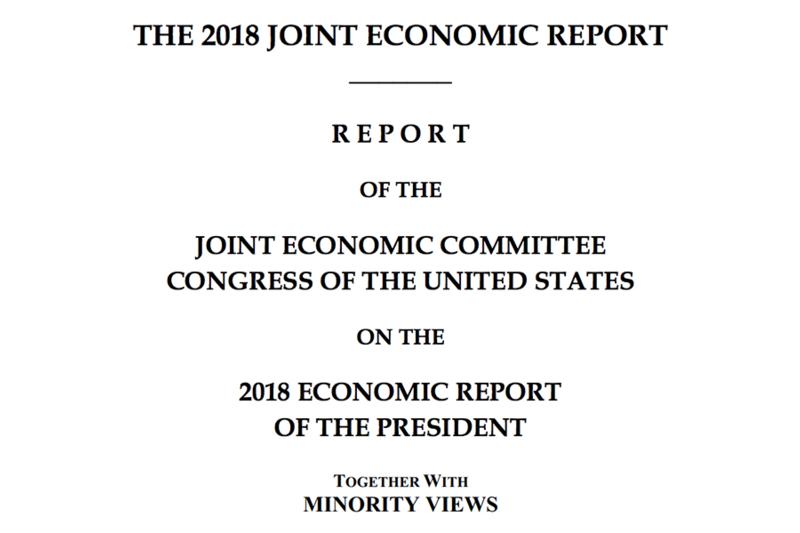 THE 2018 JOINT ECONOMIC REPORT

REPORT

OF THE

JOINT ECONOMIC COMMITTEE
CONGRESS OF THE UNITED STATES

ON THE

2018 ECONOMIC REPORT
OF THE PRESIDENT

TOGETHER WITH
MINORITY VIEWS